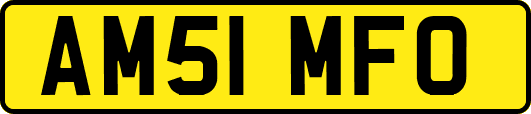 AM51 MFO